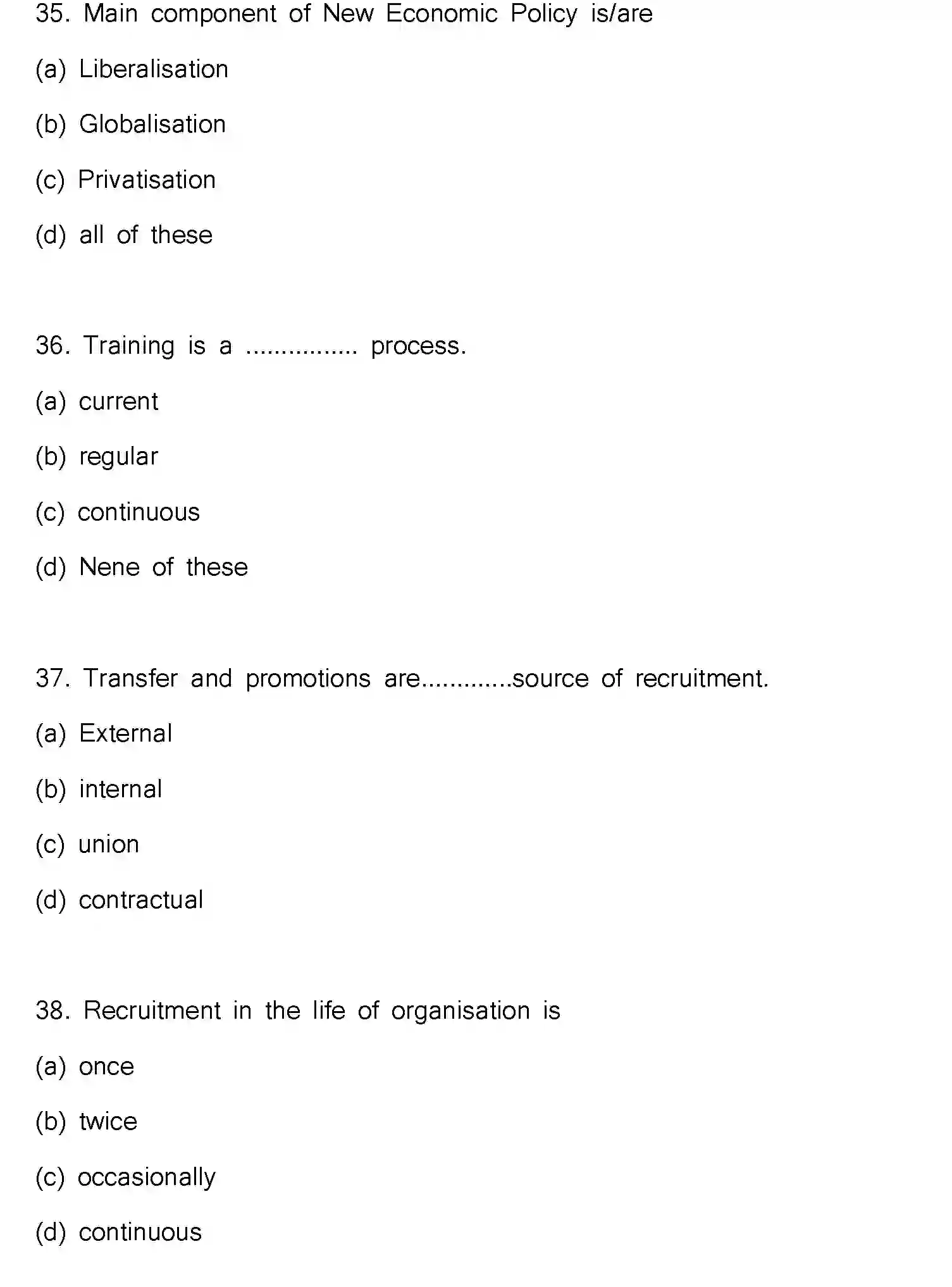 35. Main component of New Economic Policy is/are

(a) Liberalisation

(b) Globalisation

(c) Privatisation

(d) all of these

36. Training is a ____ process.

(a) current

(b) regular

(c) continuous

(d) Nene of these

37. Transfer and promotions are____source of recruitment.

(a) External

(b) internal

(c) union

(d) contractual

38. Recruitment in the life of organisation is

(a) once

(b) twice

(c) occasionally

(d) continuous